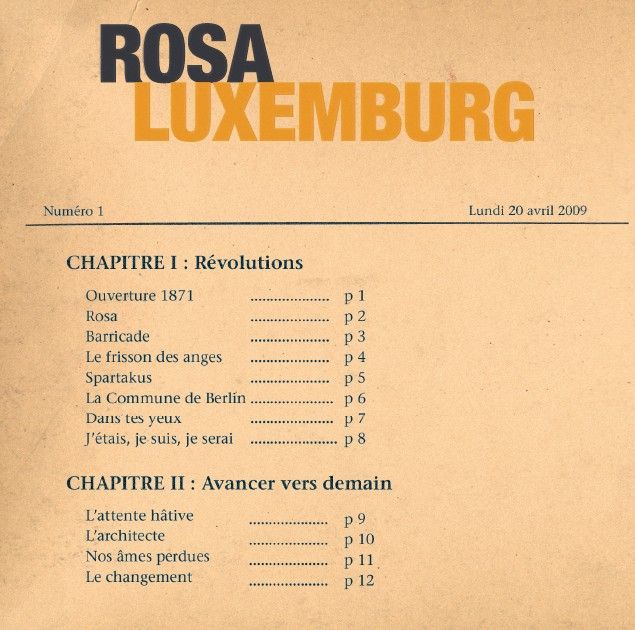 ROSA
LUXEMBURG

Numéro 1

Lundi 20 avril 2009

CHAPITRE I : Révolutions

Ouverture 1871 .................... p 1
Rosa .................... p 2
Barricade .................... p 3
Le frisson des anges .................... p 4
Spartakus .................... p 5
La Commune de Berlin .................... p 6
Dans tes yeux .................... p 7
J'étais, je suis, je serai .................... p 8

CHAPITRE II : Avancer vers demain

L'attente hâtive .................... p 9
L'architecte .................... p 10
Nos âmes perdues .................... p 11
Le changement .................... p 12